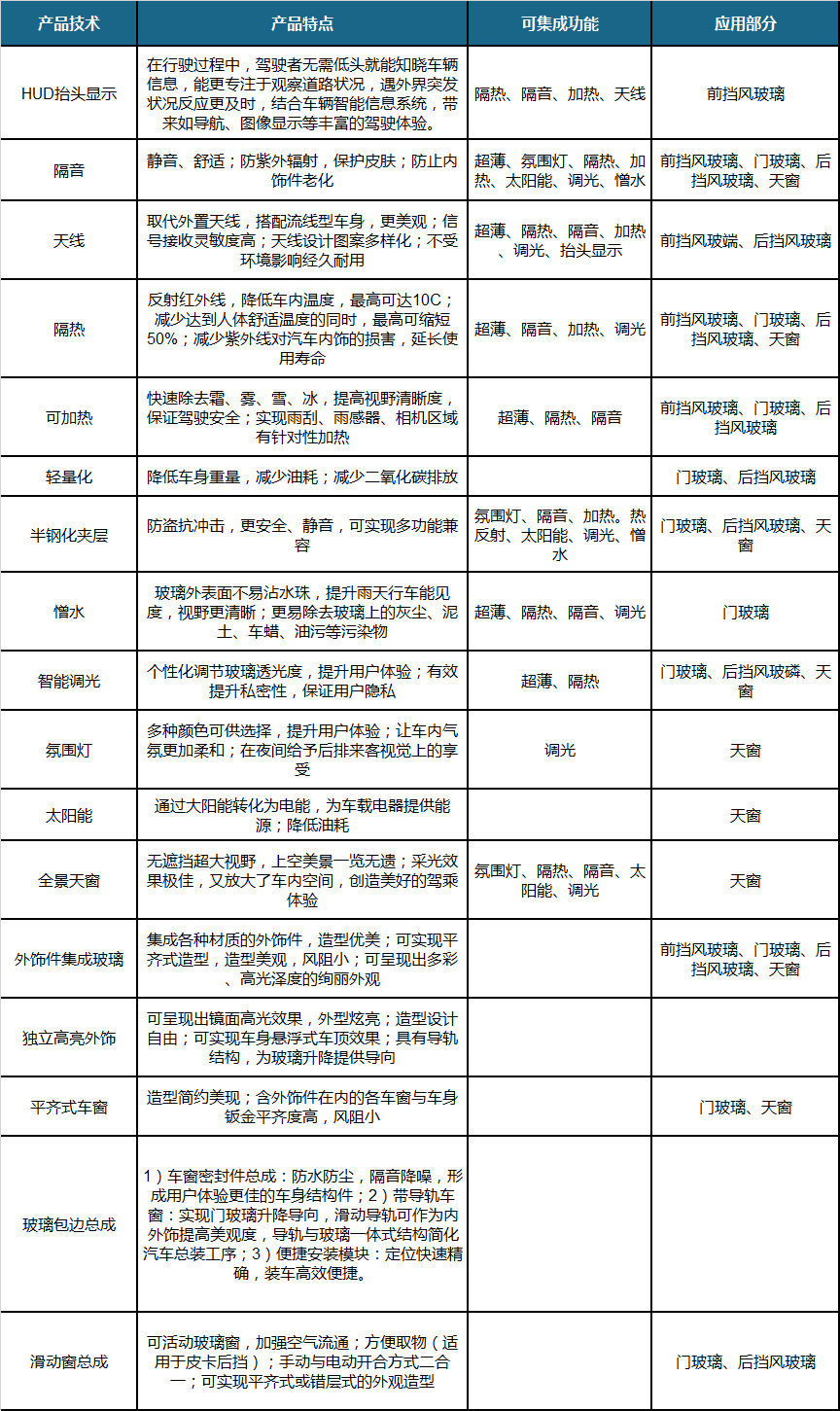 | 产品技术 | 产品特点 | 可集成功能 | 应用部分 |
|---|---|---|---|
| HUD抬头显示 | 在行驶过程中，驾驶者无需低头就能知晓车辆信息，能更专注于观察道路状况，遇外界突发状况反应更及时，结合车辆智能信息系统，带来如导航、图像显示等丰富的驾驶体验。 | 隔热、隔音、加热、天线 | 前挡风玻璃 |
| 隔音 | 静音、舒适；防紫外辐射，保护皮肤；防止内饰件老化 | 超薄、氛围灯、隔热、加热、太阳能、调光、憎水 | 前挡风玻璃、门玻璃、后挡风玻璃、天窗 |
| 天线 | 取代外置天线，搭配流线型车身，更美观；信号接收灵敏度高；天线设计图案多样化；不受环境影响经久耐用 | 超薄、隔热、隔音、加热、调光、抬头显示 | 前挡风玻端、后挡风玻璃 |
| 隔热 | 反射红外线，降低车内温度，最高可达10C；减少达到人体舒适温度的同时，最高可缩短50%；减少紫外线对汽车内饰的损害，延长使用寿命 | 超薄、隔音、加热、调光 | 前挡风玻璃、门玻璃、后挡风玻璃、天窗 |
| 可加热 | 快速除去霜、雾、雪、冰，提高视野清晰度，保证驾驶安全；实现雨刮、雨感器、相机区域有针对性加热 | 超薄、隔热、隔音 | 前挡风玻璃、门玻璃、后挡风玻璃 |
| 轻量化 | 降低车身重量，减少油耗；减少二氧化碳排放 | | 门玻璃、后挡风玻璃 |
| 半钢化夹层 | 防盗抗冲击，更安全、静音，可实现多功能兼容 | 氛围灯、隔音、加热。热反射、太阳能、调光、憎水 | 门玻璃、后挡风玻璃、天窗 |
| 憎水 | 玻璃外表面不易沾水珠，提升雨天行车能见度，视野更清晰；更易除去玻璃上的灰尘、泥土、车蜡、油污等污染物 | 超薄、隔热、隔音、调光 | 门玻璃 |
| 智能调光 | 个性化调节玻璃透光度，提升用户体验；有效提升私密性，保证用户隐私 | 超薄、隔热 | 门玻璃、后挡风玻磷、天窗 |
| 氛围灯 | 多种颜色可供选择，提升用户体验；让车内气氛更加柔和；在夜间给予后排来客视觉上的享受 | 调光 | 天窗 |
| 太阳能 | 通过大阳能转化为电能，为车载电器提供能源；降低油耗 | | 天窗 |
| 全景天窗 | 无遮挡超大视野，上空美景一览无遗；采光效果极佳，又放大了车内空间，创造美好的驾乘体验 | 氛围灯、隔热、隔音、太阳能、调光 | 天窗 |
| 外饰件集成玻璃 | 集成各种材质的外饰件，造型优美；可实现平齐式造型，造型美观，风阻小；可呈现出多彩、高光泽度的绚丽外观 | | 前挡风玻璃、门玻璃、后挡风玻璃、天窗 |
| 独立高亮外饰 | 可呈现出镜面高光效果，外型炫亮；造型设计自由；可实现车身悬浮式车顶效果；具有导轨结构，为玻璃升降提供导向 | | |
| 平齐式车窗 | 造型简约美现；含外饰件在内的各车窗与车身钣金平齐度高，风阻小 | | 门玻璃、天窗 |
| 玻璃包边总成 | 1）车窗密封件总成：防水防尘，隔音降噪，形成用户体验更佳的车身结构件；2）带导轨车窗：实现门玻璃升降导向，滑动导轨可作为内外饰提高美观度，导轨与玻璃一体式结构简化汽车总装工序；3）便捷安装模块：定位快速精确，装车高效便捷。 | | |
| 滑动窗总成 | 可活动玻璃窗，加强空气流通；方便取物（适用于皮卡后挡）；手动与电动开合方式二合一；可实现平齐式或错层式的外观造型 | | 门玻璃、后挡风玻璃 |